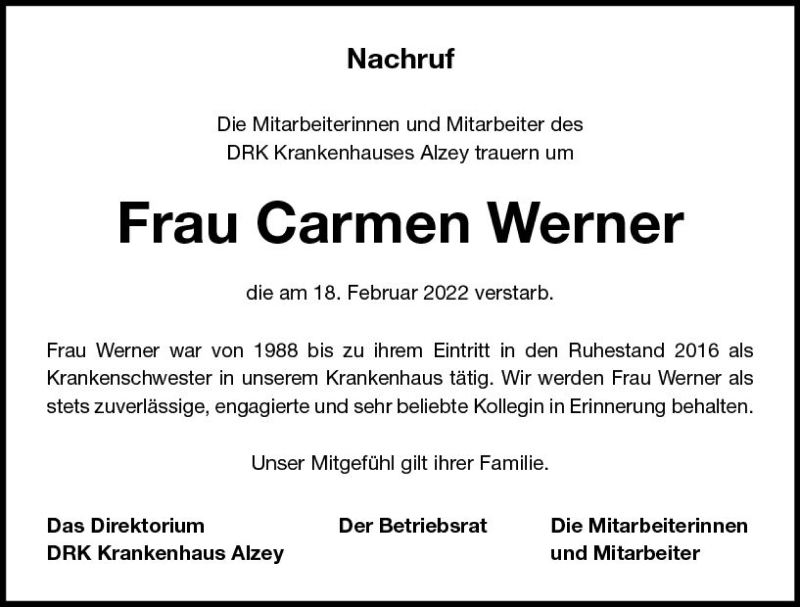 Nachruf

Die Mitarbeiterinnen und Mitarbeiter des
DRK Krankenhauses Alzey trauern um

Frau Carmen Werner

die am 18. Februar 2022 verstarb.

Frau Werner war von 1988 bis zu ihrem Eintritt in den Ruhestand 2016 als Krankenschwester in unserem Krankenhaus tätig. Wir werden Frau Werner als stets zuverlässige, engagierte und sehr beliebte Kollegin in Erinnerung behalten.

Unser Mitgefühl gilt ihrer Familie.

Das Direktorium
DRK Krankenhaus Alzey

Der Betriebsrat

Die Mitarbeiterinnen
und Mitarbeiter